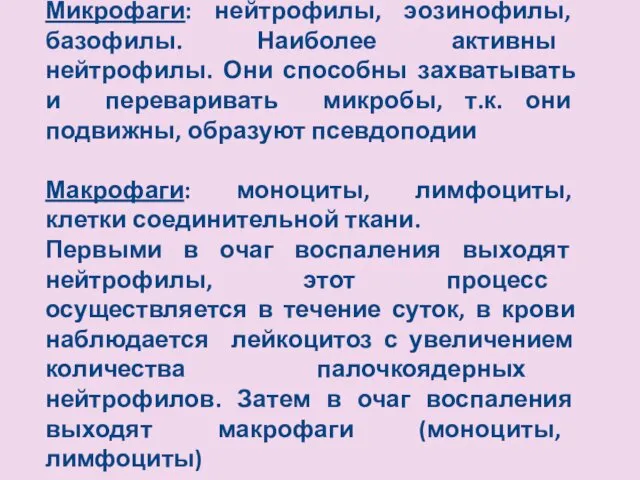 Микрофаги: нейтрофилы, эозинофилы, базофилы. Наиболее активны нейтрофилы. Они способны захватывать и переваривать микробы, т.к. они подвижны, образуют псевдоподии

Макрофаги: моноциты, лимфоциты, клетки соединительной ткани.
Первыми в очаг воспаления выходят нейтрофилы, этот процесс осуществляется в течение суток, в крови наблюдается лейкоцитоз с увеличением количества палочкоядерных нейтрофилов. Затем в очаг воспаления выходят макрофаги (моноциты, лимфоциты)